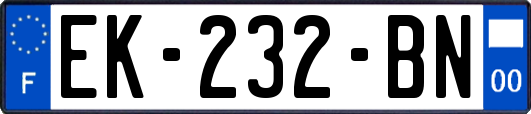 F
EK-232-BN
00